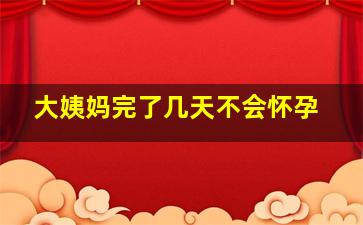 大姨妈完了几天不会怀孕